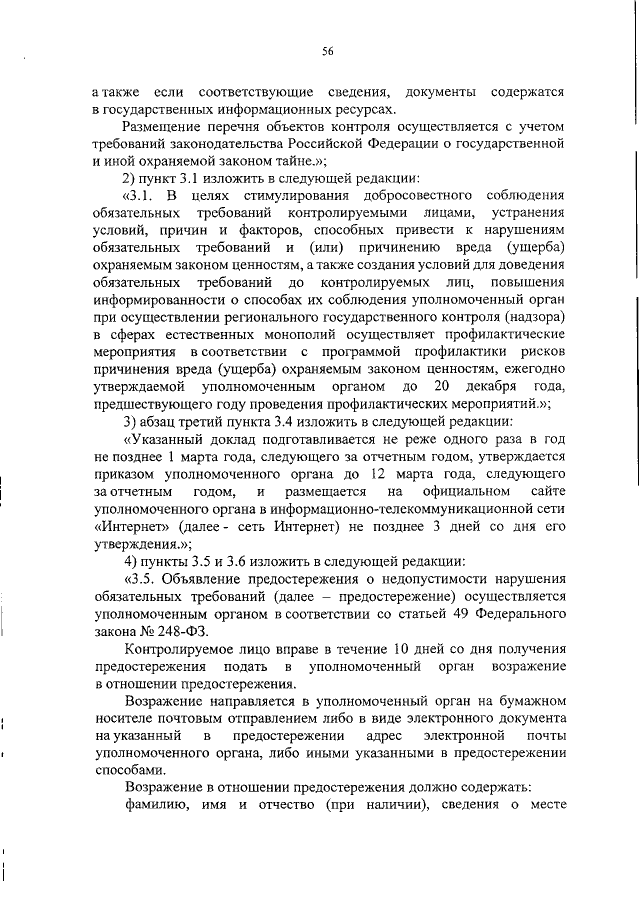 56

а также если соответствующие сведения, документы содержатся в государственных информационных ресурсах.

Размещение перечня объектов контроля осуществляется с учетом требований законодательства Российской Федерации о государственной и иной охраняемой законом тайне.»;

2) пункт 3.1 изложить в следующей редакции:

«3.1. В целях стимулирования добросовестного соблюдения обязательных требований контролируемыми лицами, устранения условий, причин и факторов, способных привести к нарушениям обязательных требований и (или) причинению вреда (ущерба) охраняемым законом ценностям, а также создания условий для доведения обязательных требований до контролируемых лиц, повышения информированности о способах их соблюдения уполномоченный орган при осуществлении регионального государственного контроля (надзора) в сферах естественных монополий осуществляет профилактические мероприятия в соответствии с программой профилактики рисков причинения вреда (ущерба) охраняемым законом ценностям, ежегодно утверждаемой уполномоченным органом до 20 декабря года, предшествующего году проведения профилактических мероприятий.»;

3) абзац третий пункта 3.4 изложить в следующей редакции:

«Указанный доклад подготавливается не реже одного раза в год не позднее 1 марта года, следующего за отчетным годом, утверждается приказом уполномоченного органа до 12 марта года, следующего за отчетным годом, и размещается на официальном сайте уполномоченного органа в информационно-телекоммуникационной сети «Интернет» (далее - сеть Интернет) не позднее 3 дней со дня его утверждения.»;

4) пункты 3.5 и 3.6 изложить в следующей редакции:

«3.5. Объявление предостережения о недопустимости нарушения обязательных требований (далее – предостережение) осуществляется уполномоченным органом в соответствии со статьей 49 Федерального закона № 248-ФЗ.

Контролируемое лицо вправе в течение 10 дней со дня получения предостережения подать в уполномоченный орган возражение в отношении предостережения.

Возражение направляется в уполномоченный орган на бумажном носителе почтовым отправлением либо в виде электронного документа на указанный в предостережении адрес электронной почты уполномоченного органа, либо иными указанными в предостережении способами.

Возражение в отношении предостережения должно содержать:

фамилию, имя и отчество (при наличии), сведения о месте